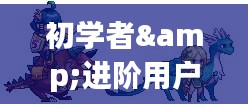 初学者&amp;进阶用户